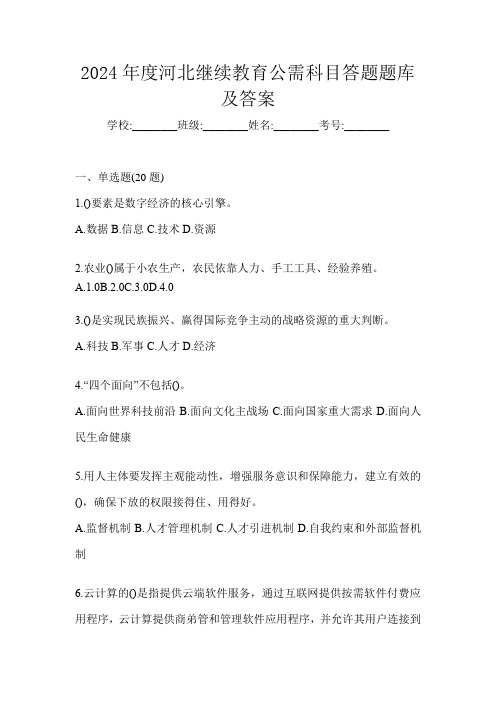 2024 年度河北继续教育公需科目答题题库及答案

学校:________班级:________姓名:________考号:________

一、单选题(20 题)

1.()要素是数字经济的核心引擎。

A.数据 B.信息 C.技术 D.资源

2.农业()属于小农生产，农民依靠人力、手工工具、经验养殖。

A.1.0B.2.0C.3.0D.4.0

3.()是实现民族振兴、赢得国际竞争主动的战略资源的重大判断。

A.科技 B.军事 C.人才 D.经济

4.“四个面向”不包括()。

A.面向世界科技前沿 B.面向文化主战场 C.面向国家重大需求 D.面向人民生命健康

5.用人主体要发挥主观能动性，增强服务意识和保障能力，建立有效的()，确保下放的权限接得住、用得好。

A.监督机制 B.人才管理机制 C.人才引进机制 D.自我约束和外部监督机制

6.云计算的()是指提供云端软件服务，通过互联网提供按需软件付费应用程序，云计算提供商弟管和管理软件应用程序，并允许其用户连接到